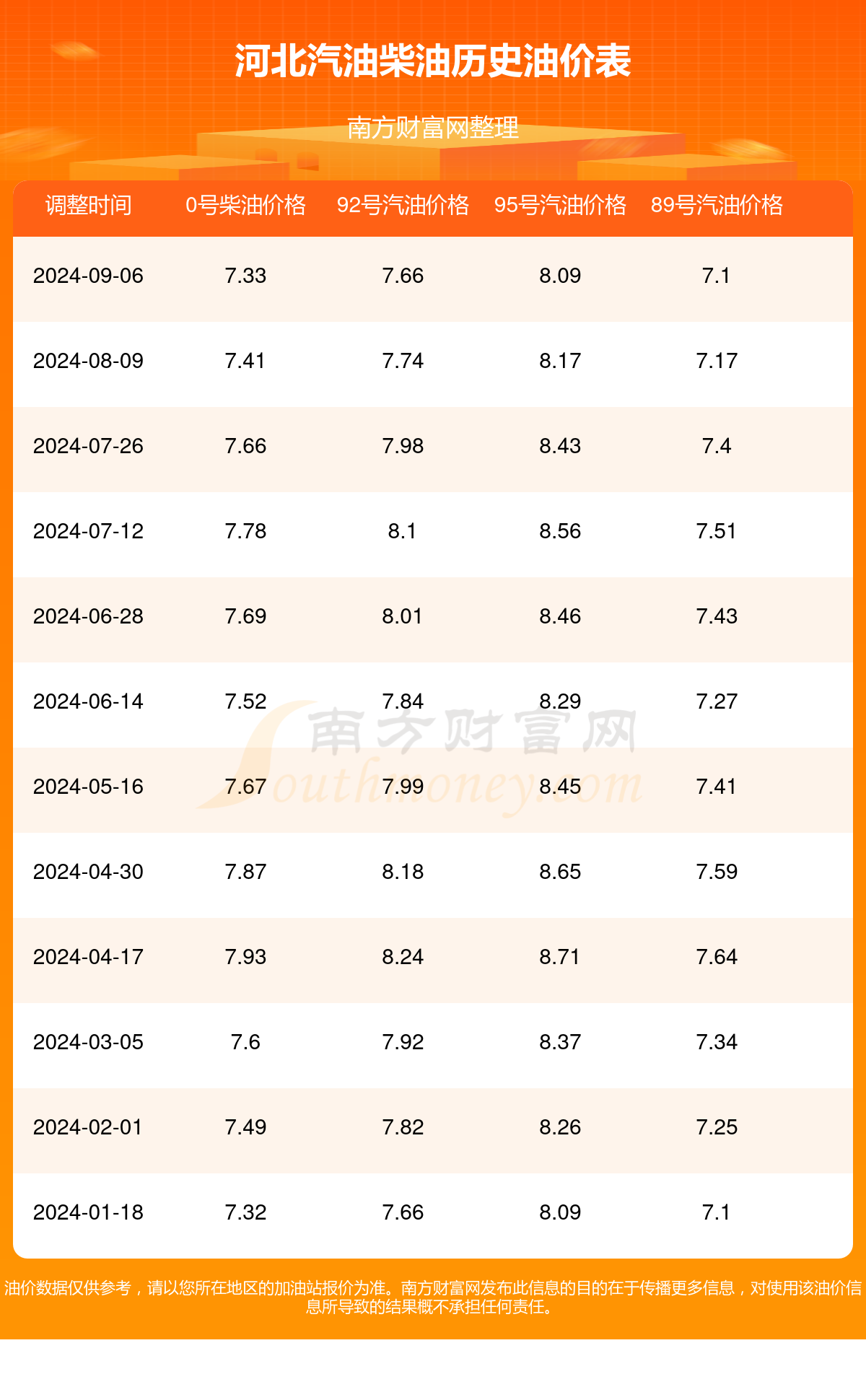 河北汽油柴油历史油价表

南方财富网整理

| 调整时间 | 0号柴油价格 | 92号汽油价格 | 95号汽油价格 | 89号汽油价格 |
|---|---|---|---|---|
| 2024-09-06 | 7.33 | 7.66 | 8.09 | 7.1 |
| 2024-08-09 | 7.41 | 7.74 | 8.17 | 7.17 |
| 2024-07-26 | 7.66 | 7.98 | 8.43 | 7.4 |
| 2024-07-12 | 7.78 | 8.1 | 8.56 | 7.51 |
| 2024-06-28 | 7.69 | 8.01 | 8.46 | 7.43 |
| 2024-06-14 | 7.52 | 7.84 | 8.29 | 7.27 |
| 2024-05-16 | 7.67 | 7.99 | 8.45 | 7.41 |
| 2024-04-30 | 7.87 | 8.18 | 8.65 | 7.59 |
| 2024-04-17 | 7.93 | 8.24 | 8.71 | 7.64 |
| 2024-03-05 | 7.6 | 7.92 | 8.37 | 7.34 |
| 2024-02-01 | 7.49 | 7.82 | 8.26 | 7.25 |
| 2024-01-18 | 7.32 | 7.66 | 8.09 | 7.1 |

南方财富网
Southmoney.com

油价数据仅供参考，请以您所在地区的加油站报价为准。南方财富网发布此信息的目的在于传播更多信息，对使用该油价信息所导致的结果概不承担任何责任。